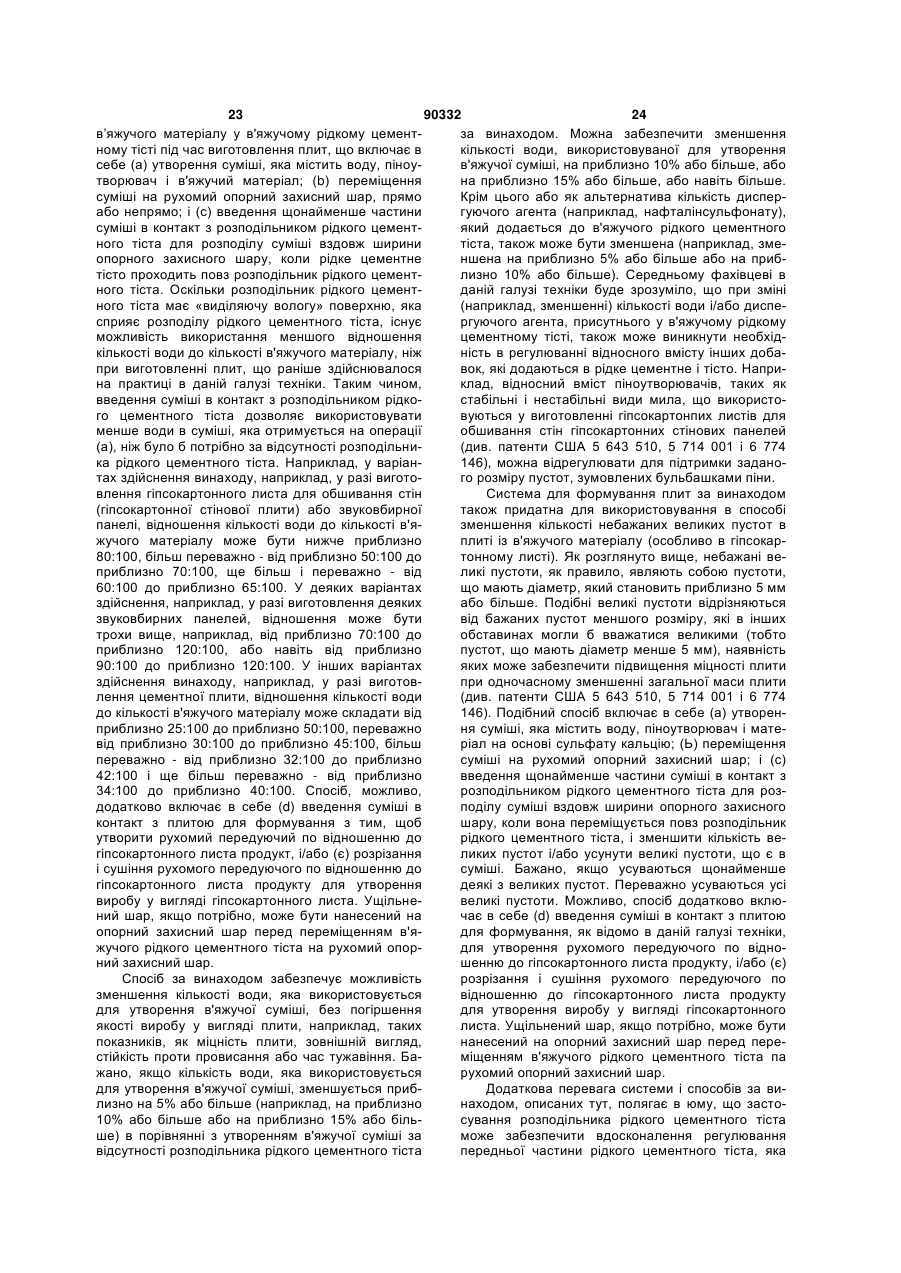 23 90332 24

в'яжучого матеріалу у в'яжучому рідкому цементному тісті під час виготовлення плит, що включає в себе (а) утворення суміші, яка містить воду, піноутворювач і в'яжучий матеріал; (b) переміщення суміші на рухомий опорний захисний шар, прямо або непрямо; і (с) введення щонайменше частини суміші в контакт з розподільником рідкого цементного тіста для розподілу суміші вздовж ширини опорного захисного шару, коли рідке цементне тісто проходить повз розподільник рідкого цементного тіста. Оскільки розподільник рідкого цементного тіста має «виділяючу вологу» поверхню, яка сприяє розподілу рідкого цементного тіста, існує можливість використання меншого відношення кількості води до кількості в'яжучого матеріалу, ніж при виготовленні плит, що раніше здійснювалося на практиці в даній галузі техніки. Таким чином, введення суміші в контакт з розподільником рідкого цементного тіста дозволяє використовувати менше води в суміші, яка отримується на операції (а), ніж було б потрібно за відсутності розподільника рідкого цементного тіста. Наприклад, у варіантах здійснення винаходу, наприклад, у разі виготовлення гіпсокартонного листа для обшивання стін (гіпсокартонної стінової плити) або звуковбирної панелі, відношення кількості води до кількості в'яжучого матеріалу може бути нижче приблизно 80:100, більш переважно - від приблизно 50:100 до приблизно 70:100, ще більш і переважно - від 60:100 до приблизно 65:100. У деяких варіантах здійснення, наприклад, у разі виготовлення деяких звуковбирних панелей, відношення може бути трохи вище, наприклад, від приблизно 70:100 до приблизно 120:100, або навіть від приблизно 90:100 до приблизно 120:100. У інших варіантах здійснення винаходу, наприклад, у разі виготовлення цементної плити, відношення кількості води до кількості в'яжучого матеріалу може складати від приблизно 25:100 до приблизно 50:100, переважно від приблизно 30:100 до приблизно 45:100, більш переважно - від приблизно 32:100 до приблизно 42:100 і ще більш переважно - від приблизно 34:100 до приблизно 40:100. Спосіб, можливо, додатково включає в себе (d) введення суміші в контакт з плитою для формування з тим, щоб утворити рухомий передуючий по відношенню до гіпсокартонного листа продукт, і/або (є) розрізання і сушіння рухомого передуючого по відношенню до гіпсокартонного листа продукту для утворення виробу у вигляді гіпсокартонного листа. Ущільнений шар, якщо потрібно, може бути нанесений на опорний захисний шар перед переміщенням в'яжучого рідкого цементного тіста на рухомий опорний захисний шар.

Спосіб за винаходом забезпечує можливість зменшення кількості води, яка використовується для утворення в'яжучої суміші, без погіршення якості виробу у вигляді плити, наприклад, таких показників, як міцність плити, зовнішній вигляд, стійкість проти провисання або час тужавіння. Бажано, якщо кількість води, яка використовується для утворення в'яжучої суміші, зменшується приблизно на 5% або більше (наприклад, на приблизно 10% або більше або на приблизно 15% або більше) в порівнянні з утворенням в'яжучої суміші за відсутності розподільника рідкого цементного тіста за винаходом. Можна забезпечити зменшення кількості води, використовуваної для утворення в'яжучої суміші, на приблизно 10% або більше, або на приблизно 15% або більше, або навіть більше. Крім цього або як альтернатива кількість диспергуючого агента (наприклад, нафталінсульфонату), який додається до в'яжучого рідкого цементного тіста, також може бути зменшена (наприклад, зменшена на приблизно 5% або більше або на приблизно 10% або більше). Середньому фахівцеві в даній галузі техніки буде зрозуміло, що при зміні (наприклад, зменшенні) кількості води і/або диспергуючого агента, присутнього у в'яжучому рідкому цементному тісті, також може виникнути необхідність в регулюванні відносного вмісту інших добавок, які додаються в рідке цементне і тісто. Наприклад, відносний вміст піноутворювачів, таких як стабільні і нестабільні види мила, що використовуються у виготовленні гіпсокартонпих листів для обшивання стін гіпсокартонних стінових панелей (див. патенти США 5 643 510, 5 714 001 і 6 774 146), можна відрегулювати для підтримки заданого розміру пустот, зумовлених бульбашками піни.

Система для формування плит за винаходом також придатна для використовування в способі зменшення кількості небажаних великих пустот в плиті із в'яжучого матеріалу (особливо в гіпсокартонному листі). Як розглянуто вище, небажані великі пустоти, як правило, являють собою пустоти, що мають діаметр, який становить приблизно 5 мм або більше. Подібні великі пустоти відрізняються від бажаних пустот меншого розміру, які в інших обставинах могли б вважатися великими (тобто пустот, що мають діаметр менше 5 мм), наявність яких може забезпечити підвищення міцності плити при одночасному зменшенні загальної маси плити (див. патенти США 5 643 510, 5 714 001 і 6 774 146). Подібний спосіб включає в себе (а) утворення суміші, яка містить воду, піноутворювач і матеріал на основі сульфату кальцію; (Ь) переміщення суміші на рухомий опорний захисний шар; і (с) введення щонайменше частини суміші в контакт з розподільником рідкого цементного тіста для розподілу суміші вздовж ширини опорного захисного шару, коли вона переміщується повз розподільник рідкого цементного тіста, і зменшити кількість великих пустот і/або усунути великі пустоти, що є в суміші. Бажано, якщо усуваються щонайменше деякі з великих пустот. Переважно усуваються усі великі пустоти. Можливо, спосіб додатково включає в себе (d) введення суміші в контакт з плитою для формування, як відомо в даній галузі техніки, для утворення рухомого передуючого по відношенню до гіпсокартонного листа продукту, і/або (є) розрізання і сушіння рухомого передуючого по відношенню до гіпсокартонного листа продукту для утворення виробу у вигляді гіпсокартонного листа. Ущільнений шар, якщо потрібно, може бути нанесений на опорний захисний шар перед переміщенням в'яжучого рідкого цементного тіста па рухомий опорний захисний шар.

Додаткова перевага системи і способів за винаходом, описаних тут, полягає в юму, що застосування розподільника рідкого цементного тіста може забезпечити вдосконалення регулювання передньої частини рідкого цементного тіста, яка